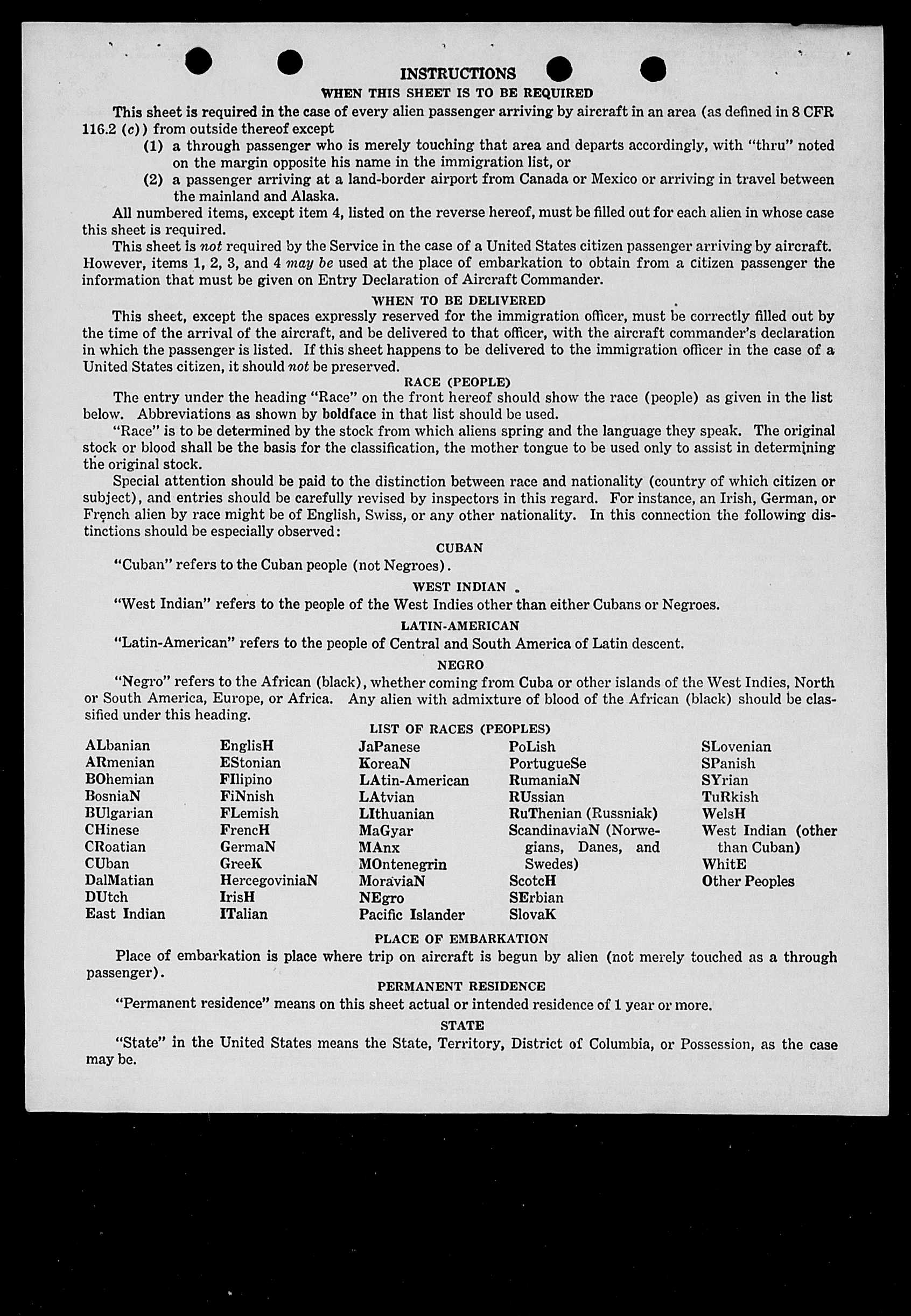 INSTRUCTIONS

WHEN THIS SHEET IS TO BE REQUIRED

This sheet is required in the case of every alien passenger arriving by aircraft in an area (as defined in 8 CFR 116.2 (c)) from outside thereof except

(1) a through passenger who is merely touching that area and departs accordingly, with "thru" noted on the margin opposite his name in the immigration list, or

(2) a passenger arriving at a land-border airport from Canada or Mexico or arriving in travel between the mainland and Alaska.

All numbered items, except item 4, listed on the reverse hereof, must be filled out for each alien in whose case this sheet is required.

This sheet is not required by the Service in the case of a United States citizen passenger arriving by aircraft. However, items 1, 2, 3, and 4 may be used at the place of embarkation to obtain from a citizen passenger the information that must be given on Entry Declaration of Aircraft Commander.

WHEN TO BE DELIVERED

This sheet, except the spaces expressly reserved for the immigration officer, must be correctly filled out by the time of the arrival of the aircraft, and be delivered to that officer, with the aircraft commander's declaration in which the passenger is listed. If this sheet happens to be delivered to the immigration officer in the case of a United States citizen, it should not be preserved.

RACE (PEOPLE)

The entry under the heading "Race" on the front hereof should show the race (people) as given in the list below. Abbreviations as shown by boldface in that list should be used.

"Race" is to be determined by the stock from which aliens spring and the language they speak. The original stock or blood shall be the basis for the classification, the mother tongue to be used only to assist in determining the original stock.

Special attention should be paid to the distinction between race and nationality (country of which citizen or subject), and entries should be carefully revised by inspectors in this regard. For instance, an Irish, German, or French alien by race might be of English, Swiss, or any other nationality. In this connection the following distinctions should be especially observed:

CUBAN

"Cuban" refers to the Cuban people (not Negroes).

WEST INDIAN

"West Indian" refers to the people of the West Indies other than either Cubans or Negroes.

LATIN-AMERICAN

"Latin-American" refers to the people of Central and South America of Latin descent.

NEGRO

"Negro" refers to the African (black), whether coming from Cuba or other islands of the West Indies, North or South America, Europe, or Africa. Any alien with admixture of blood of the African (black) should be classified under this heading.

LIST OF RACES (PEOPLES)

ALbanian
ARmenian
BOhemian
BosniaN
BUlgarian
CHinese
CRoatian
CUban
DalMatian
DUtch
East Indian

EnglisH
EStonian
FIlipino
FiNnish
FLemish
FrencH
GermaN
GreeK
HercegoviniaN
IrisH
ITalian

JaPanese
KoreaN
LAtin-American
LAtvian
LIthuanian
MaGyar
MAnx
MOntenegrin
MoraviaN
NEgro
Pacific Islander

PoLish
PortugueSe
RumaniaN
RUssian
RuThenian (Russniak)
ScandinaviaN (Norwegians, Danes, and Swedes)
ScotcH
SErbian
SlovaK

SLovenian
SPanish
SYrian
TuRkish
WelsH
West Indian (other than Cuban)
WhitE
Other Peoples

PLACE OF EMBARKATION

Place of embarkation is place where trip on aircraft is begun by alien (not merely touched as a through passenger).

PERMANENT RESIDENCE

"Permanent residence" means on this sheet actual or intended residence of 1 year or more.

STATE

"State" in the United States means the State, Territory, District of Columbia, or Possession, as the case may be.